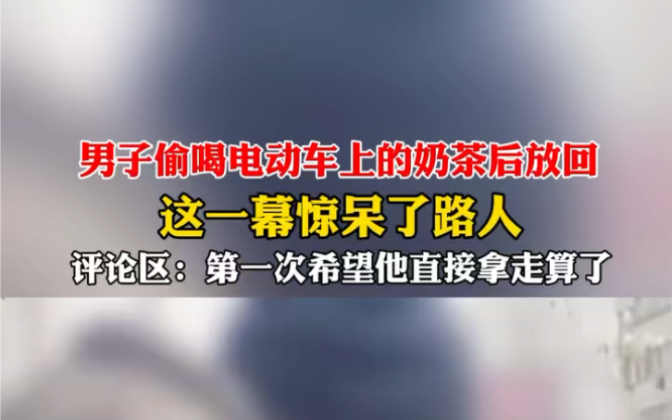 男子偷喝电动车上的奶茶后放回
这一幕惊呆了路人
评论区：第一次希望他直接拿走算了